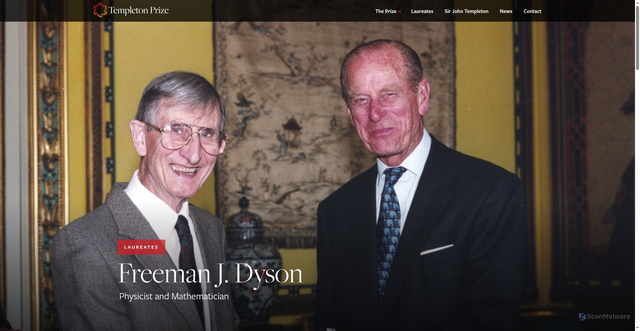 Templeton Prize

The Prize
Laureates
Sir John Templeton
News
Contact

LAUREATES

Freeman J. Dyson

Physicist and Mathematician

ScanMalware